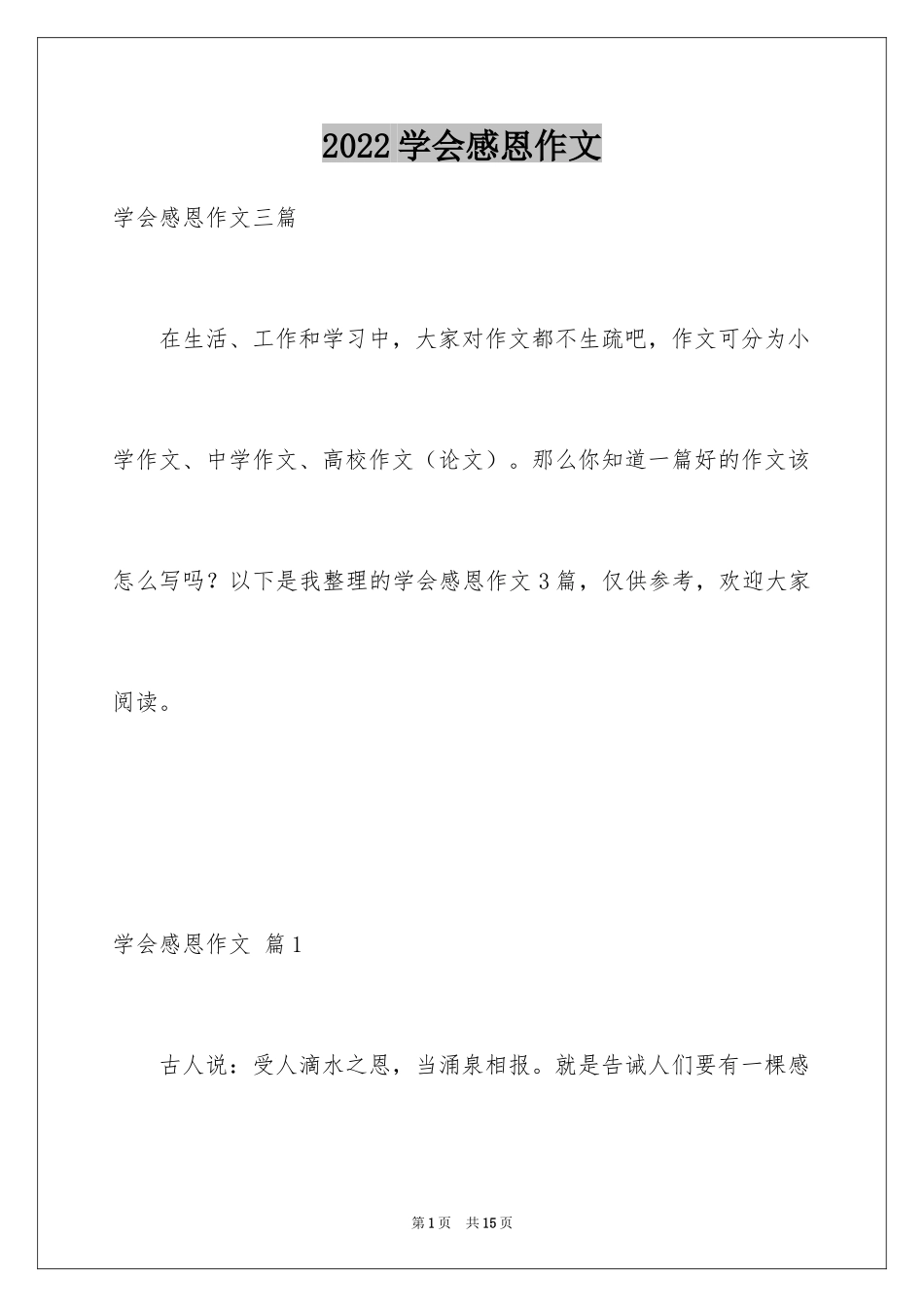 2022学会感恩作文

学会感恩作文三篇

在生活、工作和学习中，大家对作文都不生疏吧，作文可分为小学作文、中学作文、高校作文（论文）。那么你知道一篇好的作文该怎么写吗？以下是我整理的学会感恩作文3篇，仅供参考，欢迎大家阅读。

学会感恩作文 篇1

古人说：受人滴水之恩，当涌泉相报。就是告诫人们要有一棵感

第1页 共15页